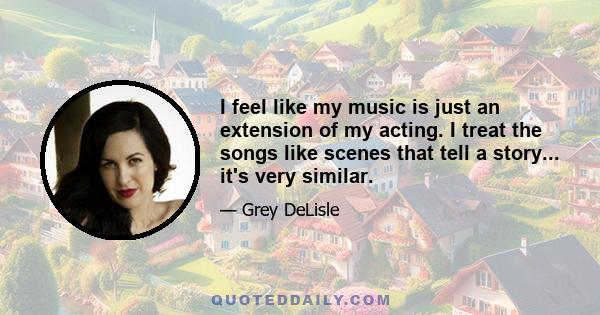 I feel like my music is just an extension of my acting. I treat the songs like scenes that tell a story... it's very similar.

— Grey DeLisle

QUOTEDDAILY.COM